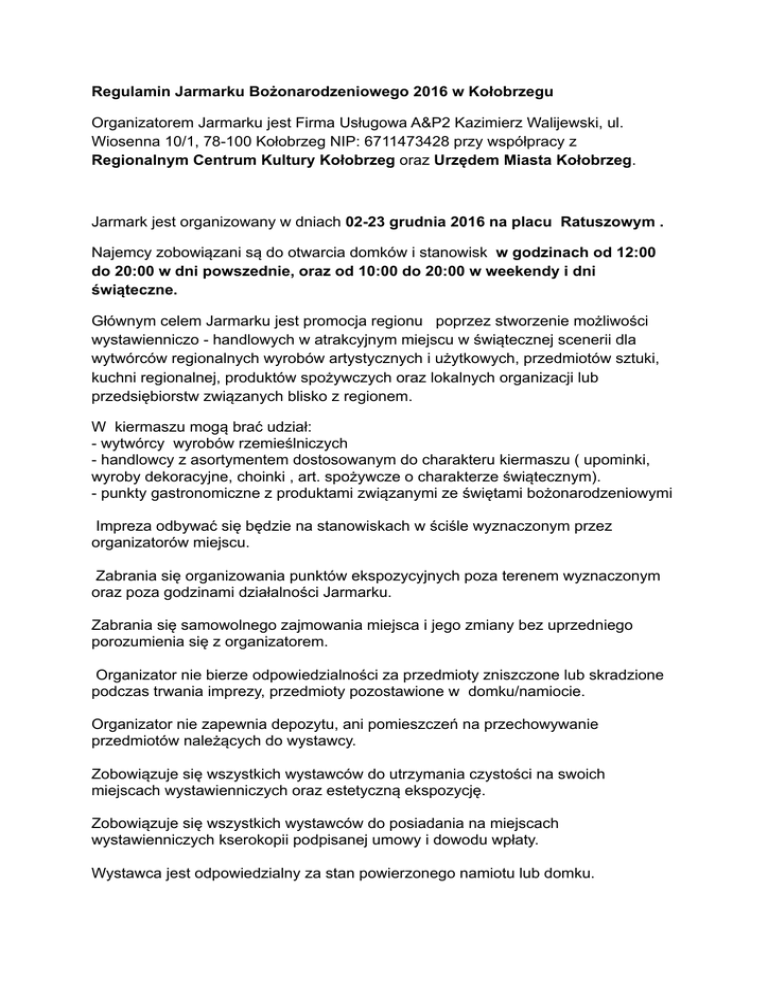 Regulamin Jarmarku Bożonarodzeniowego 2016 w Kołobrzegu

Organizatorem Jarmarku jest Firma Usługowa A&P2 Kazimierz Walijewski, ul. Wiosenna 10/1, 78-100 Kołobrzeg NIP: 6711473428 przy współpracy z Regionalnym Centrum Kultury Kołobrzeg oraz Urzędem Miasta Kołobrzeg.

Jarmark jest organizowany w dniach 02-23 grudnia 2016 na placu Ratuszowym .

Najemcy zobowiązani są do otwarcia domków i stanowisk w godzinach od 12:00 do 20:00 w dni powszednie, oraz od 10:00 do 20:00 w weekendy i dni świąteczne.

Głównym celem Jarmarku jest promocja regionu poprzez stworzenie możliwości wystawienniczo - handlowych w atrakcyjnym miejscu w świątecznej scenerii dla wytwórców regionalnych wyrobów artystycznych i użytkowych, przedmiotów sztuki, kuchni regionalnej, produktów spożywczych oraz lokalnych organizacji lub przedsiębiorstw związanych blisko z regionem.

W kiermaszu mogą brać udział:
- wytwórcy wyrobów rzemieślniczych
- handlowcy z asortymentem dostosowanym do charakteru kiermaszu ( upominki, wyroby dekoracyjne, choinki , art. spożywcze o charakterze świątecznym).
- punkty gastronomiczne z produktami związanymi ze świętami bożonarodzeniowymi

Impreza odbywać się będzie na stanowiskach w ściśle wyznaczonym przez organizatorów miejscu.

Zabrania się organizowania punktów ekspozycyjnych poza terenem wyznaczonym oraz poza godzinami działalności Jarmarku.

Zabrania się samowolnego zajmowania miejsca i jego zmiany bez uprzedniego porozumienia się z organizatorem.

Organizator nie bierze odpowiedzialności za przedmioty zniszczone lub skradzione podczas trwania imprezy, przedmioty pozostawione w domku/namiocie.

Organizator nie zapewnia depozytu, ani pomieszczeń na przechowywanie przedmiotów należących do wystawcy.

Zobowiązuje się wszystkich wystawców do utrzymania czystości na swoich miejscach wystawienniczych oraz estetyczną ekspozycję.

Zobowiązuje się wszystkich wystawców do posiadania na miejscach wystawienniczych kserokopii podpisanej umowy i dowodu wpłaty.

Wystawca jest odpowiedzialny za stan powierzonego namiotu lub domku.